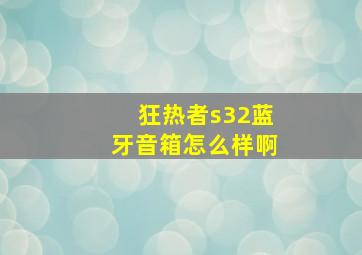 狂热者s32蓝牙音箱怎么样啊